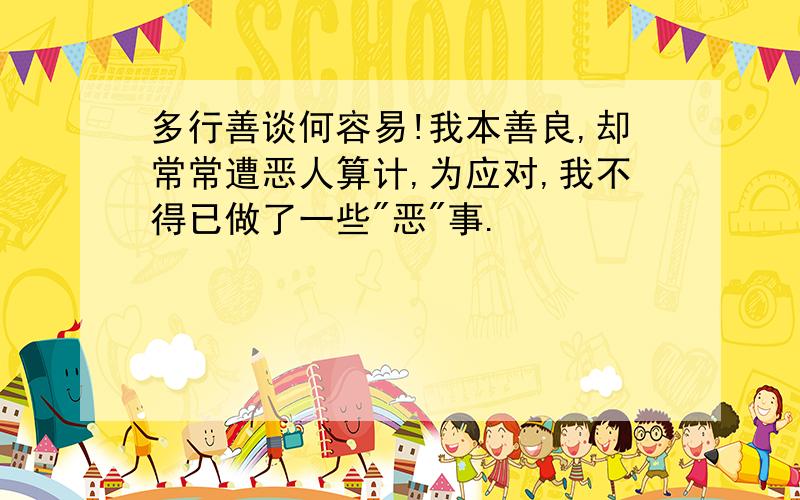 SCHOOL

多行善谈何容易!我本善良,却常常遭恶人算计,为应对,我不得已做了一些"恶"事.